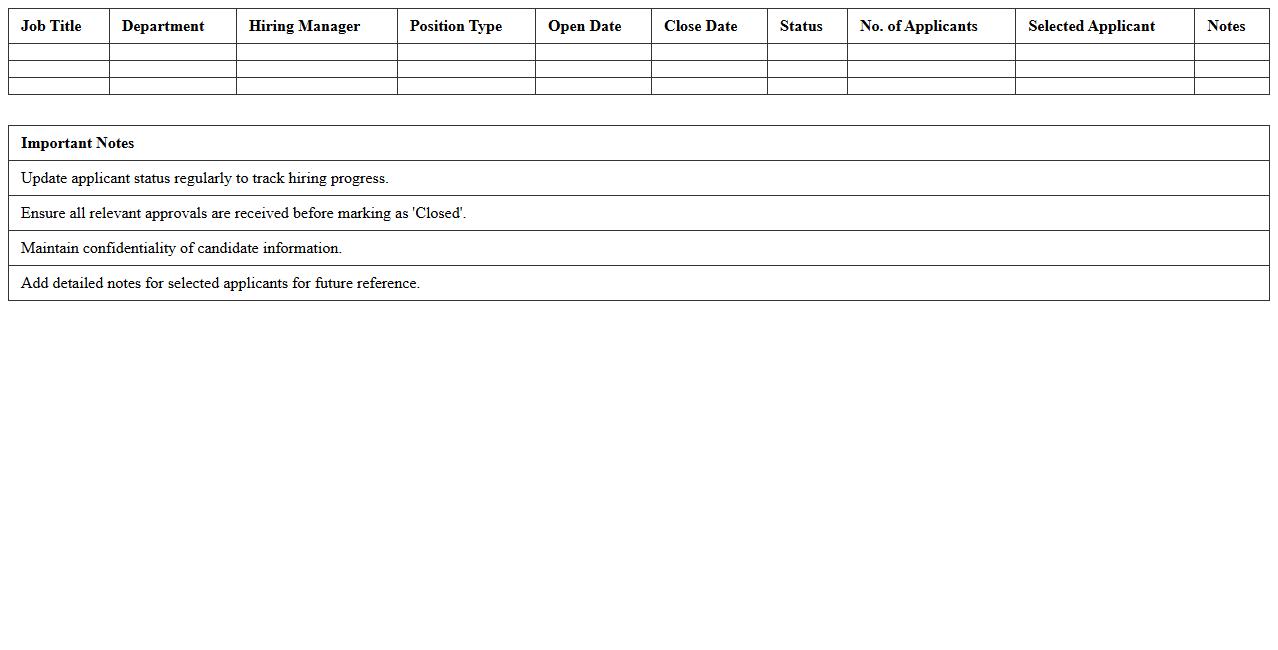 | Job Title | Department | Hiring Manager | Position Type | Open Date | Close Date | Status | No. of Applicants | Selected Applicant | Notes |
|---|---|---|---|---|---|---|---|---|---|
| | | | | | | | | | |
| | | | | | | | | | |
| | | | | | | | | | |

| Important Notes |
|---|
| Update applicant status regularly to track hiring progress. |
| Ensure all relevant approvals are received before marking as 'Closed'. |
| Maintain confidentiality of candidate information. |
| Add detailed notes for selected applicants for future reference. |